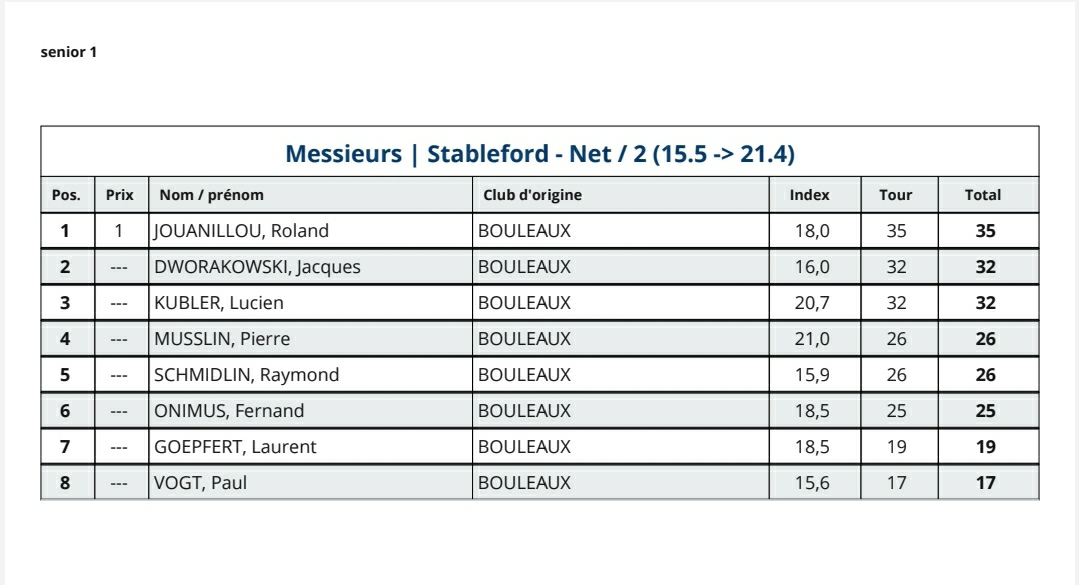 senior 1

Messieurs | Stableford - Net / 2 (15.5 -> 21.4)

| Pos. | Prix | Nom / prénom | Club d'origine | Index | Tour | Total |
|---|---|---|---|---|---|---|
| 1 | 1 | JOUANILLOU, Roland | BOULEAUX | 18,0 | 35 | 35 |
| 2 | --- | DWORAKOWSKI, Jacques | BOULEAUX | 16,0 | 32 | 32 |
| 3 | --- | KUBLER, Lucien | BOULEAUX | 20,7 | 32 | 32 |
| 4 | --- | MUSSLIN, Pierre | BOULEAUX | 21,0 | 26 | 26 |
| 5 | --- | SCHMIDLIN, Raymond | BOULEAUX | 15,9 | 26 | 26 |
| 6 | --- | ONIMUS, Fernand | BOULEAUX | 18,5 | 25 | 25 |
| 7 | --- | GOEPFERT, Laurent | BOULEAUX | 18,5 | 19 | 19 |
| 8 | --- | VOGT, Paul | BOULEAUX | 15,6 | 17 | 17 |